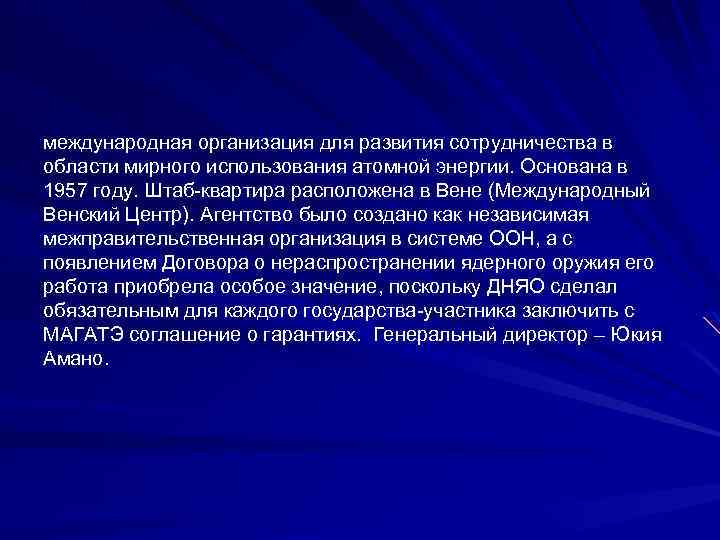 международная организация для развития сотрудничества в области мирного использования атомной энергии. Основана в 1957 году. Штаб-квартира расположена в Вене (Международный Венский Центр). Агентство было создано как независимая межправительственная организация в системе ООН, а с появлением Договора о нераспространении ядерного оружия его работа приобрела особое значение, поскольку ДНЯО сделал обязательным для каждого государства-участника заключить с МАГАТЭ соглашение о гарантиях. Генеральный директор – Юкия Амано.